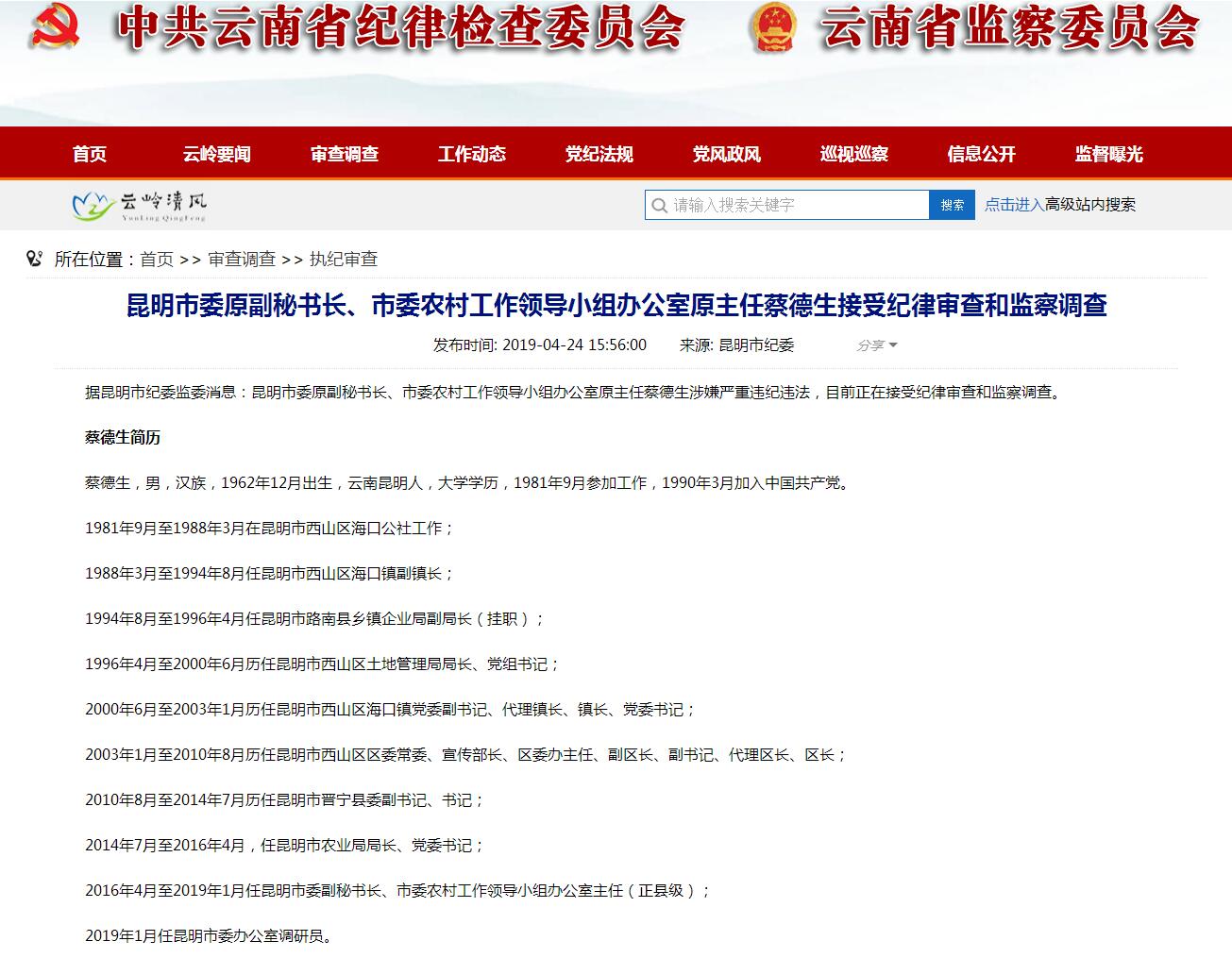 中共云南省纪律检查委员会 云南省监察委员会

首页 云岭要闻 审查调查 工作动态 党纪法规 党风政风 巡视巡察 信息公开 监督曝光

云岭清风 YunLing QingFeng

请输入搜索关键字 搜索 点击进入高级站内搜索

所在位置：首页 >> 审查调查 >> 执纪审查

昆明市委原副秘书长、市委农村工作领导小组办公室原主任蔡德生接受纪律审查和监察调查

发布时间: 2019-04-24 15:56:00 来源: 昆明市纪委 分享

据昆明市纪委监委消息：昆明市委原副秘书长、市委农村工作领导小组办公室原主任蔡德生涉嫌严重违纪违法，目前正在接受纪律审查和监察调查。

蔡德生简历

蔡德生，男，汉族，1962年12月出生，云南昆明人，大学学历，1981年9月参加工作，1990年3月加入中国共产党。

1981年9月至1988年3月在昆明市西山区海口公社工作；

1988年3月至1994年8月任昆明市西山区海口镇副镇长；

1994年8月至1996年4月任昆明市路南县乡镇企业局副局长（挂职）；

1996年4月至2000年6月历任昆明市西山区土地管理局局长、党组书记；

2000年6月至2003年1月历任昆明市西山区海口镇党委副书记、代理镇长、镇长、党委书记；

2003年1月至2010年8月历任昆明市西山区区委常委、宣传部长、区委办主任、副区长、副书记、代理区长、区长；

2010年8月至2014年7月历任昆明市晋宁县委副书记、书记；

2014年7月至2016年4月，任昆明市农业局局长、党委书记；

2016年4月至2019年1月任昆明市委副秘书长、市委农村工作领导小组办公室主任（正县级）；

2019年1月任昆明市委办公室调研员。